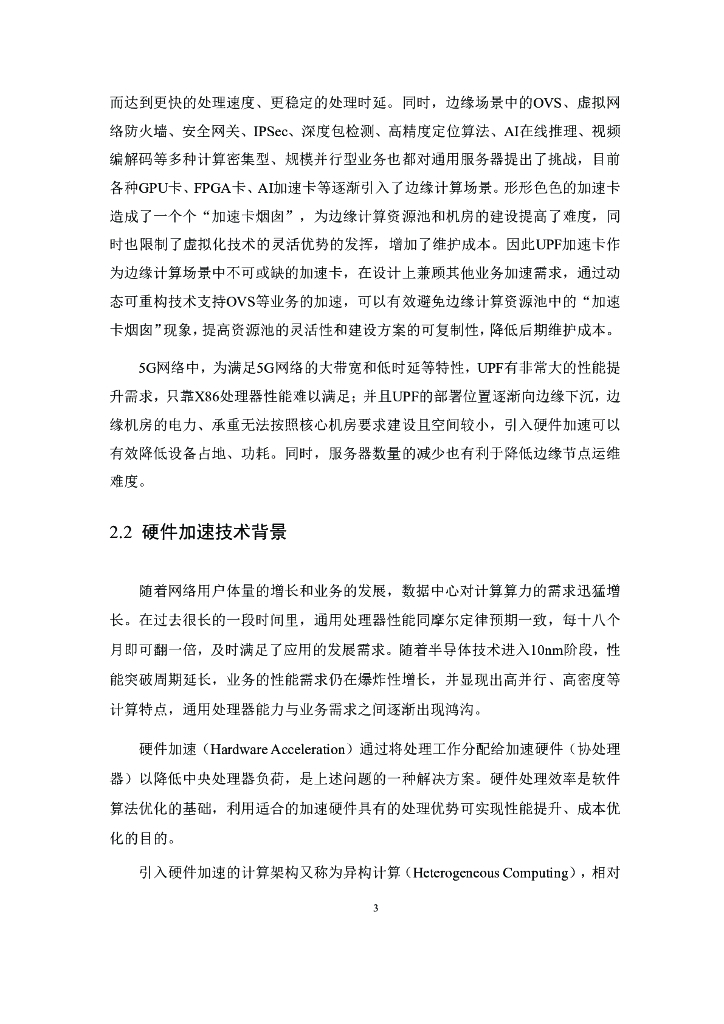 而达到更快的处理速度、更稳定的处理时延。同时，边缘场景中的OVS、虚拟网络防火墙、安全网关、IPSec、深度包检测、高精度定位算法、AI在线推理、视频编解码等多种计算密集型、规模并行型业务也都对通用服务器提出了挑战，目前各种GPU卡、FPGA卡、AI加速卡等逐渐引入了边缘计算场景。形形色色的加速卡造成了一个个“加速卡烟囱”，为边缘计算资源池和机房的建设提高了难度，同时也限制了虚拟化技术的灵活优势的发挥，增加了维护成本。因此UPF加速卡作为边缘计算场景中不可或缺的加速卡，在设计上兼顾其他业务加速需求，通过动态可重构技术支持OVS等业务的加速，可以有效避免边缘计算资源池中的“加速卡烟囱”现象，提高资源池的灵活性和建设方案的可复制性，降低后期维护成本。

5G网络中，为满足5G网络的大带宽和低时延等特性，UPF有非常大的性能提升需求，只靠X86处理器性能难以满足；并且UPF的部署位置逐渐向边缘下沉，边缘机房的电力、承重无法按照核心机房要求建设且空间较小，引入硬件加速可以有效降低设备占地、功耗。同时，服务器数量的减少也有利于降低边缘节点运维难度。

2.2 硬件加速技术背景

随着网络用户体量的增长和业务的发展，数据中心对计算算力的需求迅猛增长。在过去很长的一段时间里，通用处理器性能同摩尔定律预期一致，每十八个月即可翻一倍，及时满足了应用的发展需求。随着半导体技术进入10nm阶段，性能突破周期延长，业务的性能需求仍在爆炸性增长，并显现出高并行、高密度等计算特点，通用处理器能力与业务需求之间逐渐出现鸿沟。

硬件加速（Hardware Acceleration）通过将处理工作分配给加速硬件（协处理器）以降低中央处理器负荷，是上述问题的一种解决方案。硬件处理效率是软件算法优化的基础，利用适合的加速硬件具有的处理优势可实现性能提升、成本优化的目的。

引入硬件加速的计算架构又称为异构计算（Heterogeneous Computing），相对

3